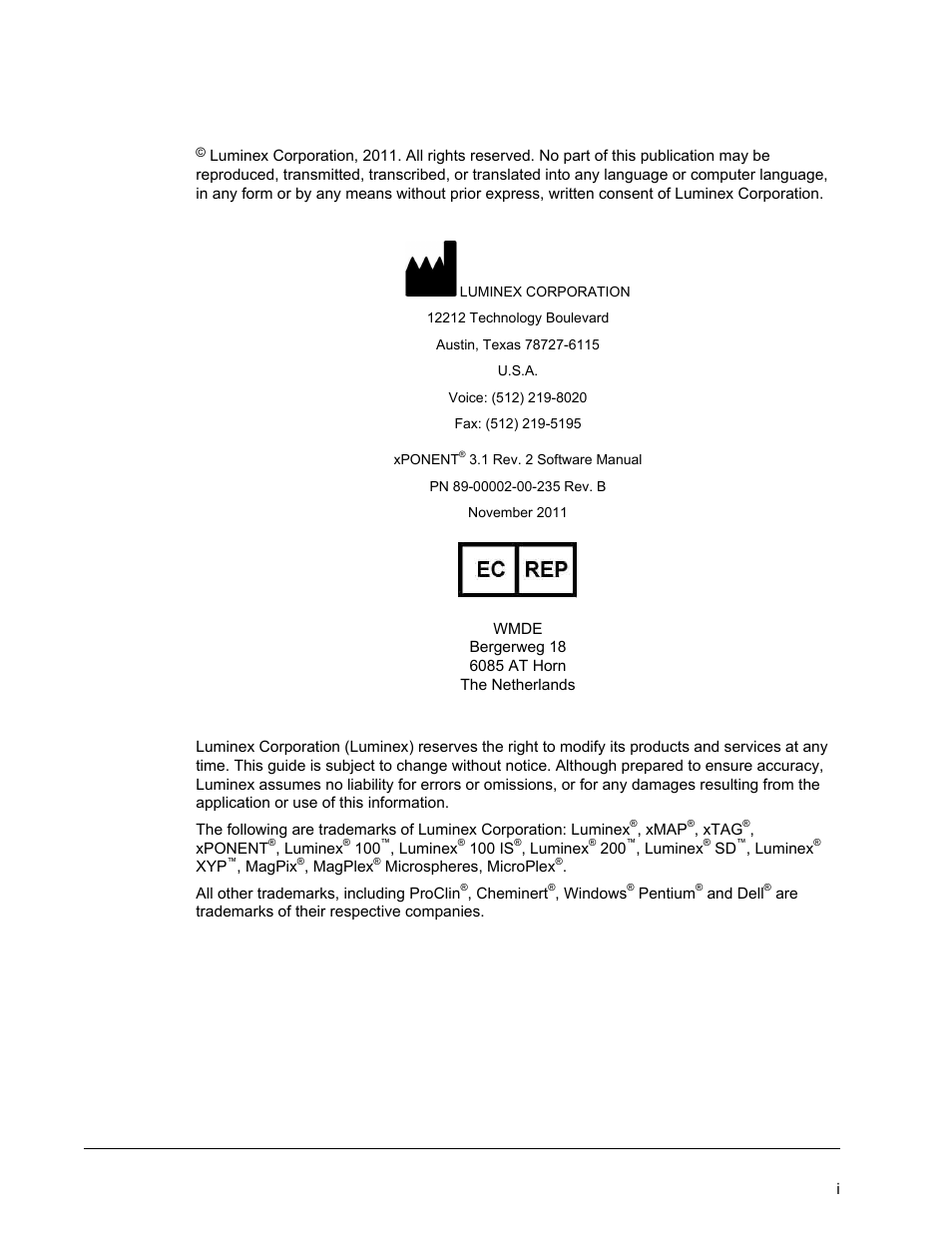 © Luminex Corporation, 2011. All rights reserved. No part of this publication may be reproduced, transmitted, transcribed, or translated into any language or computer language, in any form or by any means without prior express, written consent of Luminex Corporation.

LUMINEX CORPORATION

12212 Technology Boulevard

Austin, Texas 78727-6115

U.S.A.

Voice: (512) 219-8020

Fax: (512) 219-5195

xPONENT® 3.1 Rev. 2 Software Manual

PN 89-00002-00-235 Rev. B

November 2011

EC REP

WMDE
Bergerweg 18
6085 AT Horn
The Netherlands

Luminex Corporation (Luminex) reserves the right to modify its products and services at any time. This guide is subject to change without notice. Although prepared to ensure accuracy, Luminex assumes no liability for errors or omissions, or for any damages resulting from the application or use of this information.

The following are trademarks of Luminex Corporation: Luminex®, xMAP®, xTAG®, xPONENT®, Luminex® 100™, Luminex® 100 IS®, Luminex® 200™, Luminex® SD™, Luminex® XYP™, MagPix®, MagPlex® Microspheres, MicroPlex®.

All other trademarks, including ProClin®, Cheminert®, Windows® Pentium® and Dell® are trademarks of their respective companies.

i